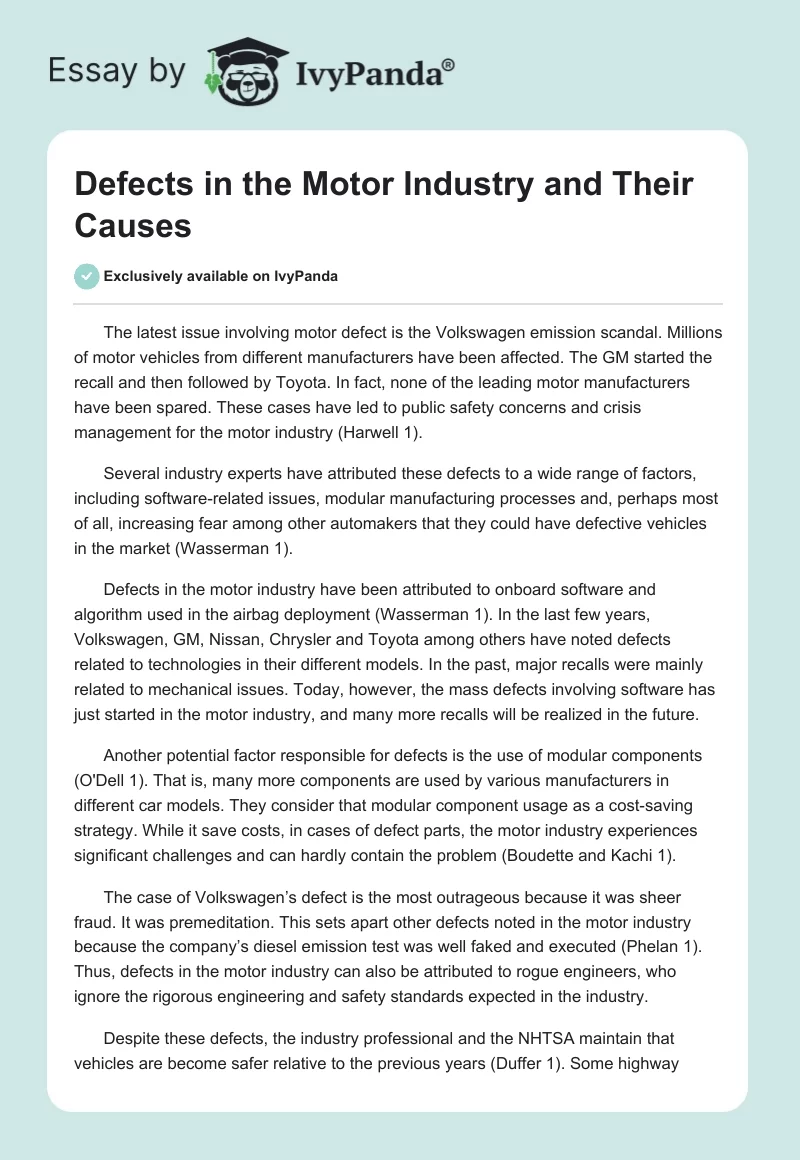 Essay by IvyPanda®

Defects in the Motor Industry and Their Causes

Exclusively available on IvyPanda

The latest issue involving motor defect is the Volkswagen emission scandal. Millions of motor vehicles from different manufacturers have been affected. The GM started the recall and then followed by Toyota. In fact, none of the leading motor manufacturers have been spared. These cases have led to public safety concerns and crisis management for the motor industry (Harwell 1).

Several industry experts have attributed these defects to a wide range of factors, including software-related issues, modular manufacturing processes and, perhaps most of all, increasing fear among other automakers that they could have defective vehicles in the market (Wasserman 1).

Defects in the motor industry have been attributed to onboard software and algorithm used in the airbag deployment (Wasserman 1). In the last few years, Volkswagen, GM, Nissan, Chrysler and Toyota among others have noted defects related to technologies in their different models. In the past, major recalls were mainly related to mechanical issues. Today, however, the mass defects involving software has just started in the motor industry, and many more recalls will be realized in the future.

Another potential factor responsible for defects is the use of modular components (O'Dell 1). That is, many more components are used by various manufacturers in different car models. They consider that modular component usage as a cost-saving strategy. While it save costs, in cases of defect parts, the motor industry experiences significant challenges and can hardly contain the problem (Boudette and Kachi 1).

The case of Volkswagen's defect is the most outrageous because it was sheer fraud. It was premeditation. This sets apart other defects noted in the motor industry because the company's diesel emission test was well faked and executed (Phelan 1). Thus, defects in the motor industry can also be attributed to rogue engineers, who ignore the rigorous engineering and safety standards expected in the industry.

Despite these defects, the industry professional and the NHTSA maintain that vehicles are become safer relative to the previous years (Duffer 1). Some highway